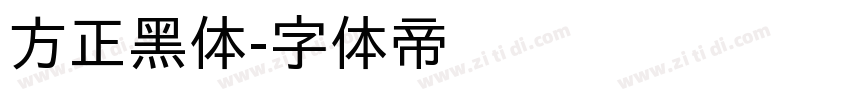 方正黑体-字体帝

www.zi ti di.com www.zi ti di.com www.zi ti di.com www.zi ti di.com